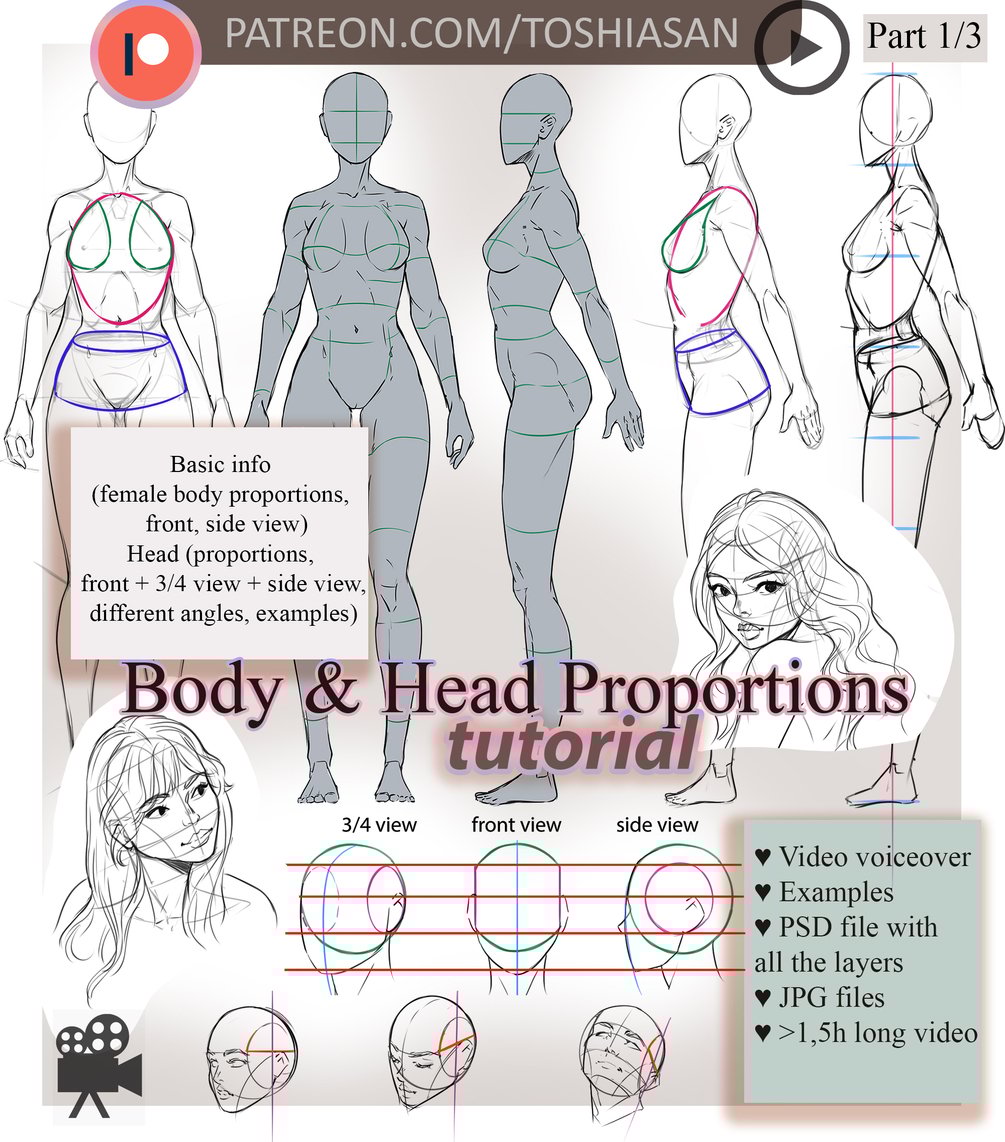 PATREON.COM/TOSHIASAN

Part 1/3

Basic info
(female body proportions,
front, side view)
Head (proportions,
front + 3/4 view + side view,
different angles, examples)

Body & Head Proportions
tutorial

3/4 view

front view

side view

♥ Video voiceover
♥ Examples
♥ PSD file with
all the layers
♥ JPG files
♥ >1,5h long video